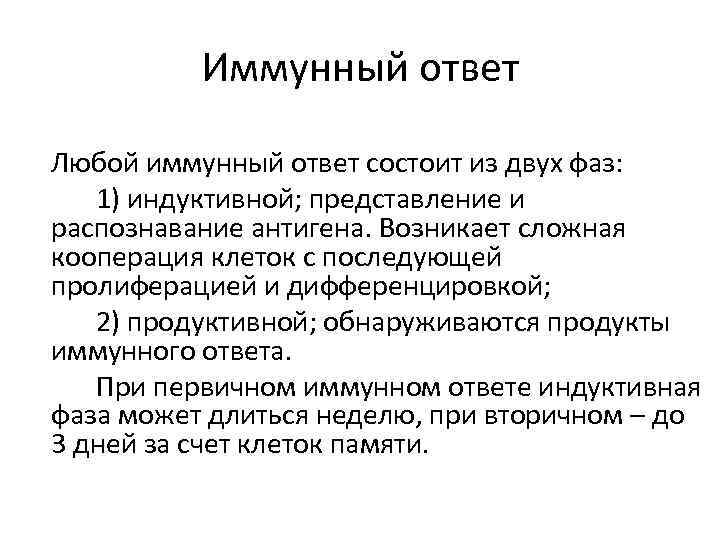 Иммунный ответ

Любой иммунный ответ состоит из двух фаз:

1) индуктивной; представление и распознавание антигена. Возникает сложная кооперация клеток с последующей пролиферацией и дифференцировкой;

2) продуктивной; обнаруживаются продукты иммунного ответа.

При первичном иммунном ответе индуктивная фаза может длиться неделю, при вторичном – до 3 дней за счет клеток памяти.